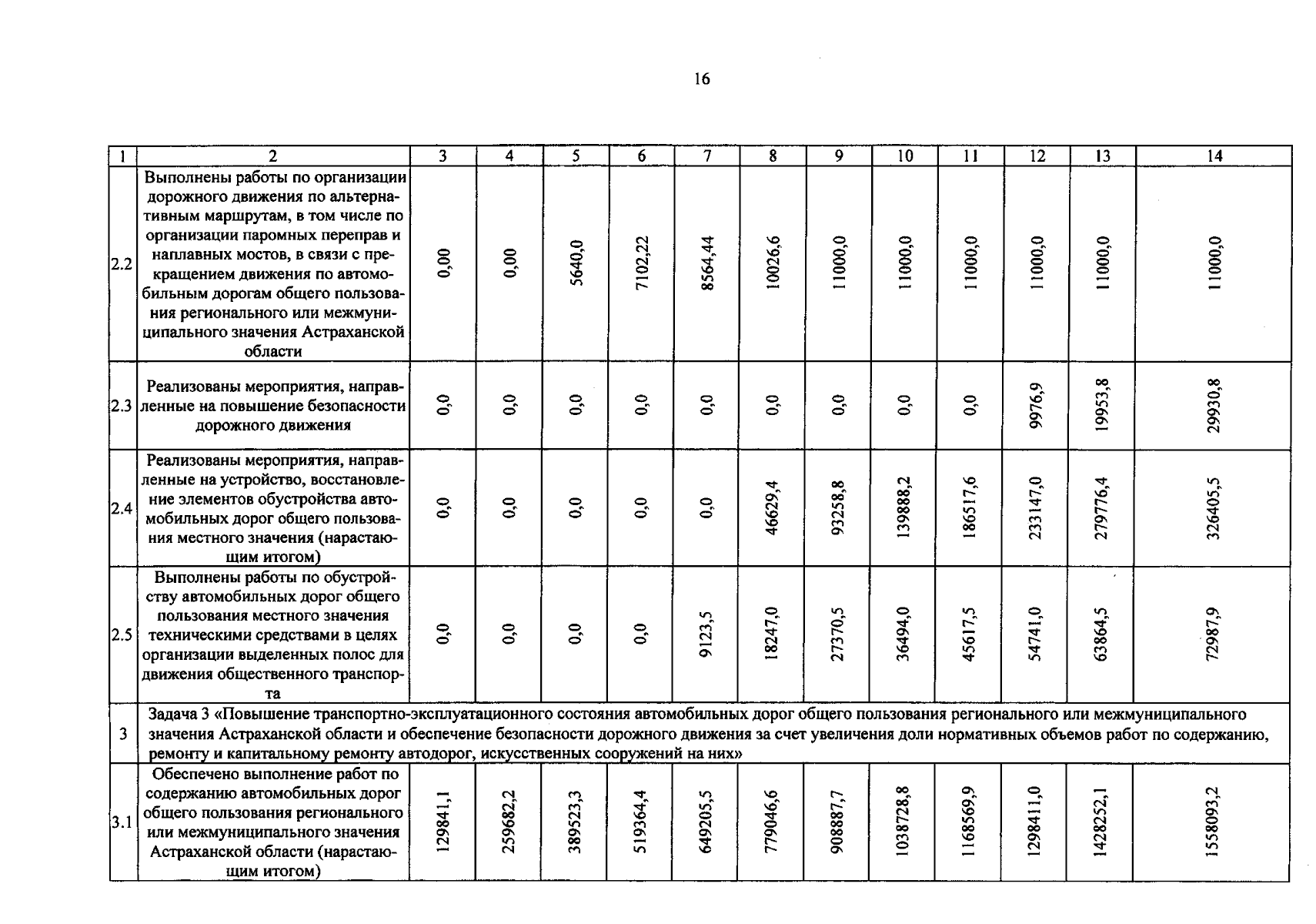 16

| 1 | 2 | 3 | 4 | 5 | 6 | 7 | 8 | 9 | 10 | 11 | 12 | 13 | 14 |
|---|---|---|---|---|---|---|---|---|---|---|---|---|---|
| 2.2 | Выполнены работы по организации дорожного движения по альтернативным маршрутам, в том числе по организации паромных переправ и наплавных мостов, в связи с прекращением движения по автомобильным дорогам общего пользования регионального или межмуниципального значения Астраханской области | 0,00 | 0,00 | 5640,0 | 7102,22 | 8564,44 | 10026,6 | 11000,0 | 11000,0 | 11000,0 | 11000,0 | 11000,0 | 11000,0 |
| 2.3 | Реализованы мероприятия, направленные на повышение безопасности дорожного движения | 0,0 | 0,0 | 0,0 | 0,0 | 0,0 | 0,0 | 0,0 | 0,0 | 0,0 | 9976,9 | 19953,8 | 29930,8 |
| 2.4 | Реализованы мероприятия, направленные на устройство, восстановление элементов обустройства автомобильных дорог общего пользования местного значения (нарастающим итогом) | 0,0 | 0,0 | 0,0 | 0,0 | 0,0 | 46629,4 | 93258,8 | 139888,2 | 186517,6 | 233147,0 | 279776,4 | 326405,5 |
| 2.5 | Выполнены работы по обустройству автомобильных дорог общего пользования местного значения техническими средствами в целях организации выделенных полос для движения общественного транспорта | 0,0 | 0,0 | 0,0 | 0,0 | 9123,5 | 18247,0 | 27370,5 | 36494,0 | 45617,5 | 54741,0 | 63864,5 | 72987,9 |
| 3 | Задача 3 «Повышение транспортно-эксплуатационного состояния автомобильных дорог общего пользования регионального или межмуниципального значения Астраханской области и обеспечение безопасности дорожного движения за счет увеличения доли нормативных объемов работ по содержанию, ремонту и капитальному ремонту автодорог, искусственных сооружений на них» | | | | | | | | | | | | |
| 3.1 | Обеспечено выполнение работ по содержанию автомобильных дорог общего пользования регионального или межмуниципального значения Астраханской области (нарастающим итогом) | 129841,1 | 259682,2 | 389523,3 | 519364,4 | 649205,5 | 779046,6 | 908887,7 | 1038728,8 | 1168569,9 | 1298411,0 | 1428252,1 | 1558093,2 |